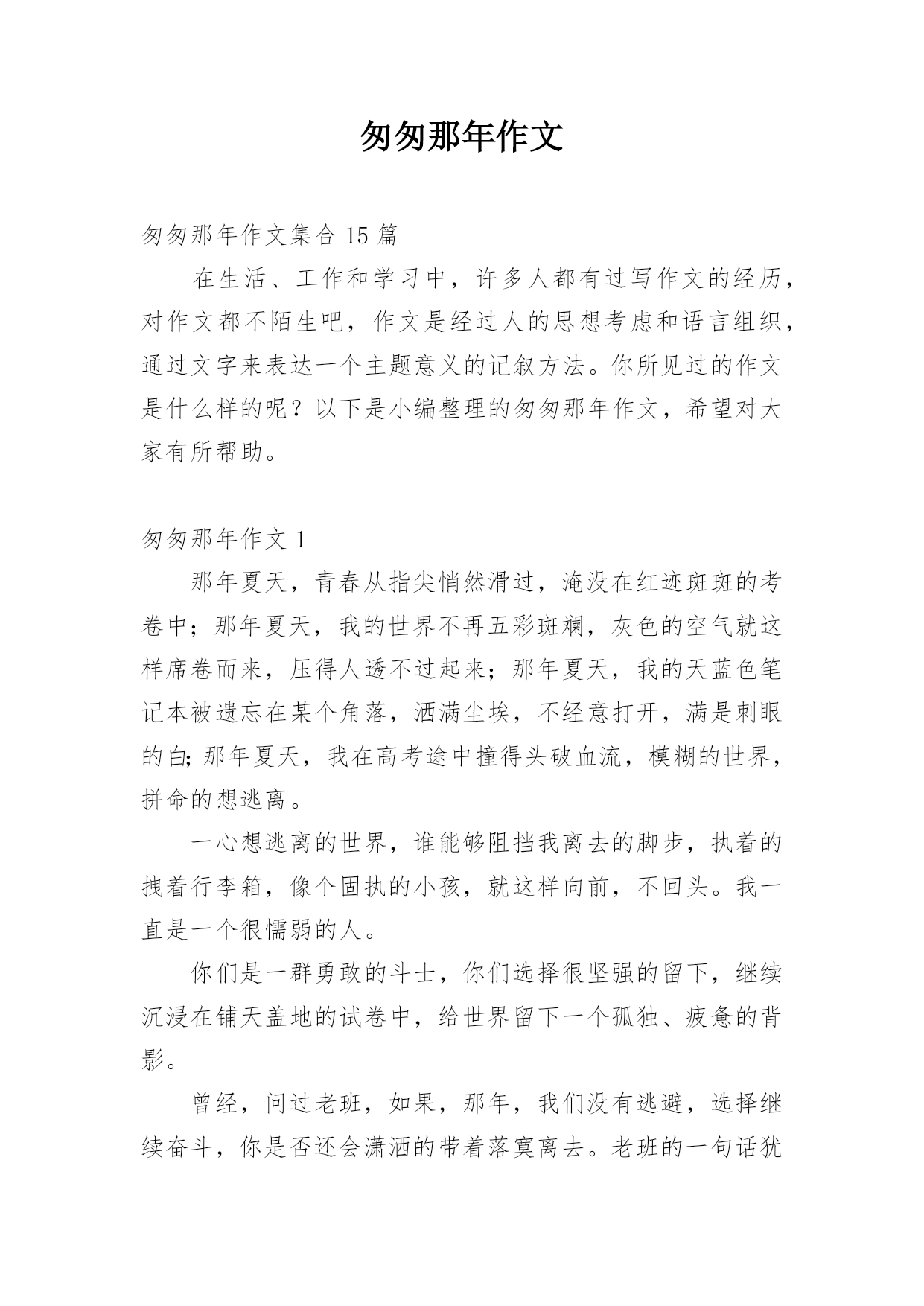 匆匆那年作文

匆匆那年作文集合 15 篇

在生活、工作和学习中，许多人都有过写作文的经历，对作文都不陌生吧，作文是经过人的思想考虑和语言组织，通过文字来表达一个主题意义的记叙方法。你所见过的作文是什么样的呢？以下是小编整理的匆匆那年作文，希望对大家有所帮助。

匆匆那年作文 1

那年夏天，青春从指尖悄然滑过，淹没在红迹斑斑的考卷中；那年夏天，我的世界不再五彩斑斓，灰色的空气就这样席卷而来，压得人透不过起来；那年夏天，我的天蓝色笔记本被遗忘在某个角落，洒满尘埃，不经意打开，满是刺眼的白;那年夏天，我在高考途中撞得头破血流，模糊的世界，拼命的想逃离。

一心想逃离的世界，谁能够阻挡我离去的脚步，执着的拽着行李箱，像个固执的小孩，就这样向前，不回头。我一直是一个很懦弱的人。

你们是一群勇敢的斗士，你们选择很坚强的留下，继续沉浸在铺天盖地的试卷中，给世界留下一个孤独、疲惫的背影。

曾经，问过老班，如果，那年，我们没有逃避，选择继续奋斗，你是否还会潇洒的带着落寞离去。老班的一句话犹